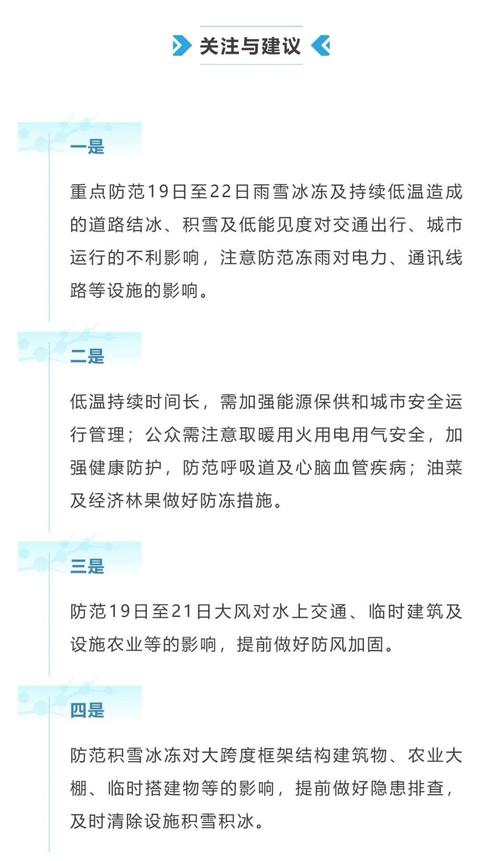 关注与建议

一是

重点防范19日至22日雨雪冰冻及持续低温造成的道路结冰、积雪及低能见度对交通出行、城市运行的不利影响，注意防范冻雨对电力、通讯线路等设施的影响。

二是

低温持续时间长，需加强能源保供和城市安全运行管理；公众需注意取暖用火用电用气安全，加强健康防护，防范呼吸道及心脑血管疾病；油菜及经济林果做好防冻措施。

三是

防范19日至21日大风对水上交通、临时建筑及设施农业等的影响，提前做好防风加固。

四是

防范积雪冰冻对大跨度框架结构建筑物、农业大棚、临时搭建物等的影响，提前做好隐患排查，及时清除设施积雪积冰。